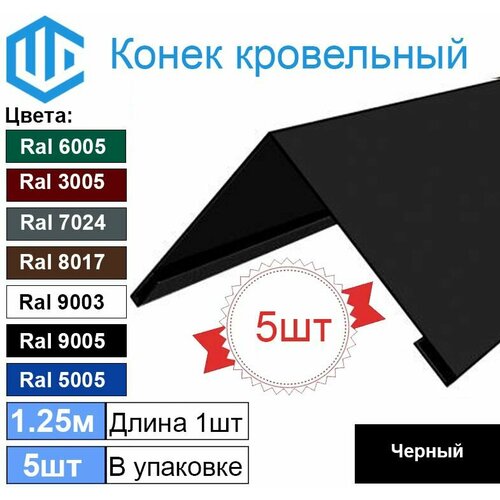 Конек кровельный

Цвета:
Ral 6005
Ral 3005
Ral 7024
Ral 8017
Ral 9003
Ral 9005
Ral 5005

5шт

1.25м Длина 1шт
5шт В упаковке

Черный